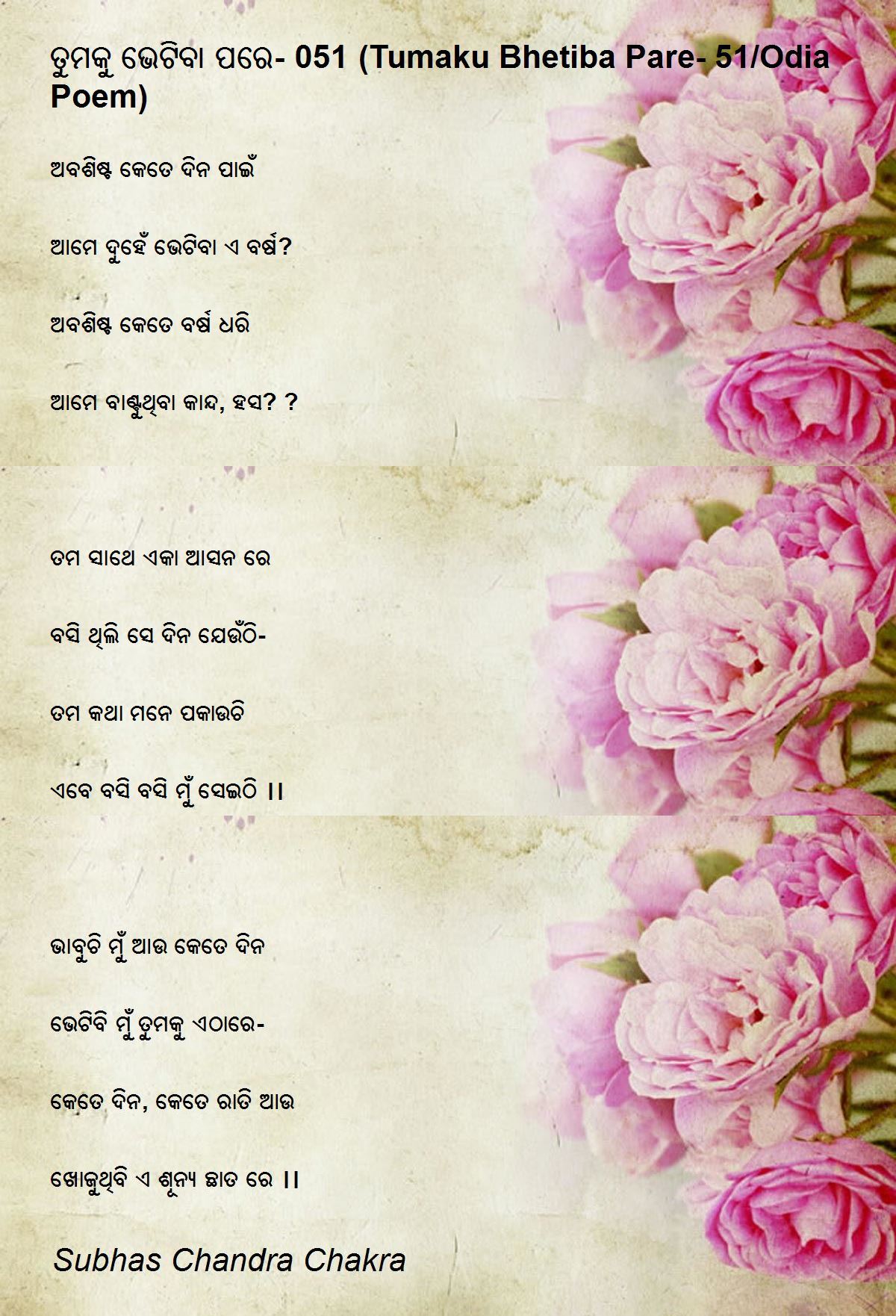 ତୁମକୁ ଭେଟିବା ପରେ- 051 (Tumaku Bhetiba Pare- 51/Odia Poem)

ଅବଶିଷ୍ଟ କେତେ ଦିନ ପାଇଁ

ଆମେ ଦୁହେଁ ଭେଟିବା ଏ ବର୍ଷ?

ଅବଶିଷ୍ଟ କେତେ ବର୍ଷ ଧରି

ଆମେ ବାଣ୍ଟୁଥିବା କାନ୍ଦ, ହସ? ?

ତମ ସାଥେ ଏକା ଆସନ ରେ

ବସି ଥିଲି ସେ ଦିନ ଯେଉଁଠି-

ତମ କଥା ମନେ ପକାଉଚି

ଏବେ ବସି ବସି ମୁଁ ସେଇଠି ।।

ଭାବୁଚି ମୁଁ ଆଉ କେତେ ଦିନ

ଭେଟିବି ମୁଁ ତୁମକୁ ଏଠାରେ-

କେତେ ଦିନ, କେତେ ରାତି ଆଉ

ଖୋଜୁଥିବି ଏ ଶୂନ୍ୟ ଛାତ ରେ ।।

Subhas Chandra Chakra